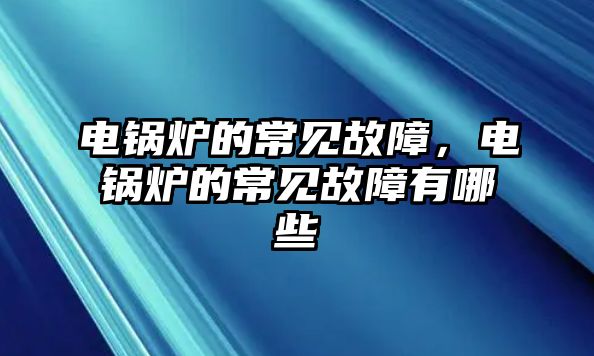 电锅炉的常见故障，电锅炉的常见故障有哪些